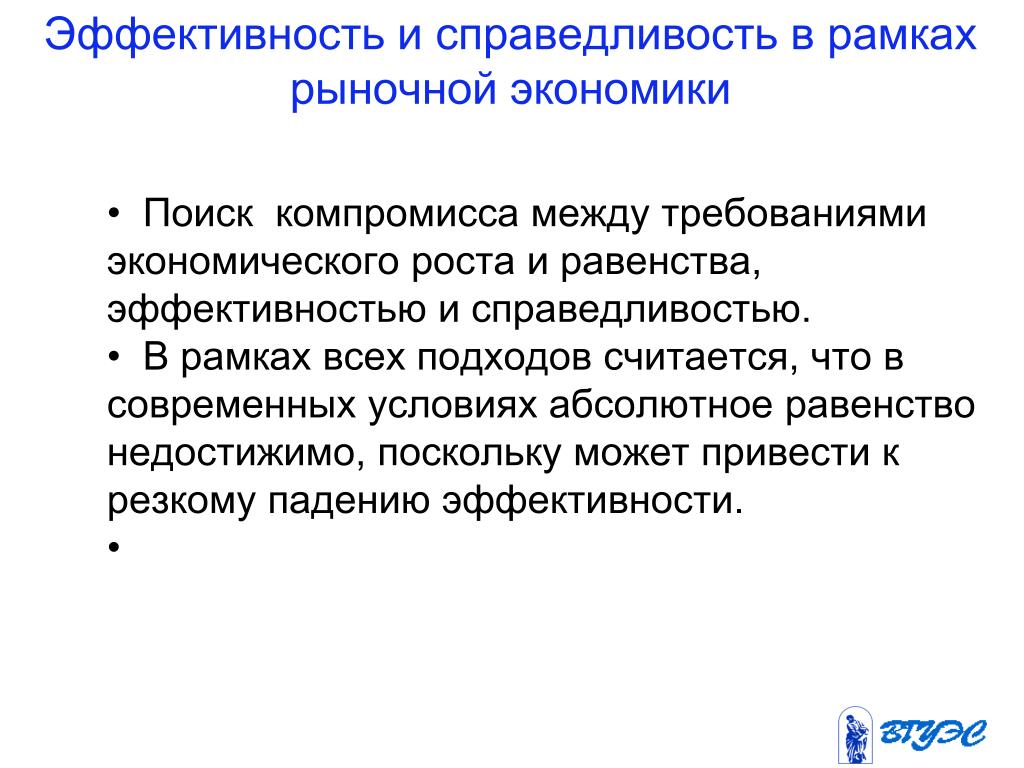 Эффективность и справедливость в рамках рыночной экономики

• Поиск компромисса между требованиями экономического роста и равенства, эффективностью и справедливостью.
• В рамках всех подходов считается, что в современных условиях абсолютное равенство недостижимо, поскольку может привести к резкому падению эффективности.
•

ВГУЭС